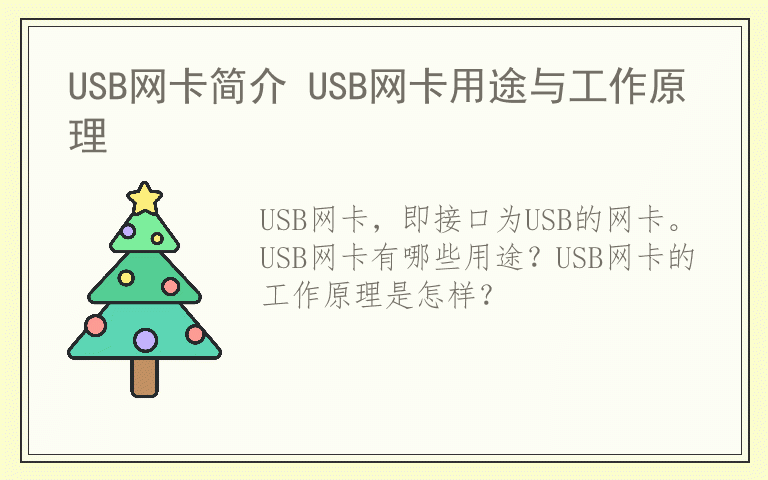 USB网卡简介 USB网卡用途与工作原理

USB网卡，即接口为USB的网卡。USB网卡有哪些用途？USB网卡的工作原理是怎样？